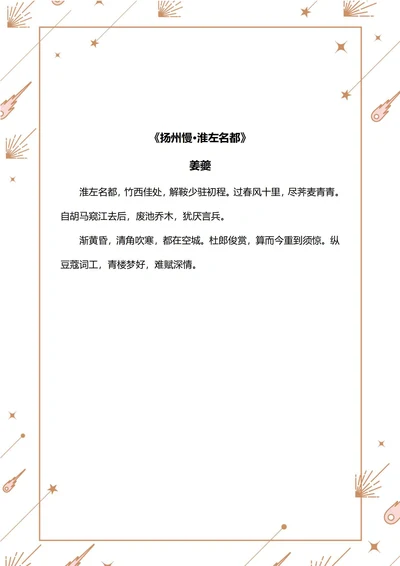 《扬州慢·淮左名都》

姜夔

淮左名都，竹西佳处，解鞍少驻初程。过春风十里，尽荠麦青青。自胡马窥江去后，废池乔木，犹厌言兵。

渐黄昏，清角吹寒，都在空城。杜郎俊赏，算而今重到须惊。纵豆蔻词工，青楼梦好，难赋深情。